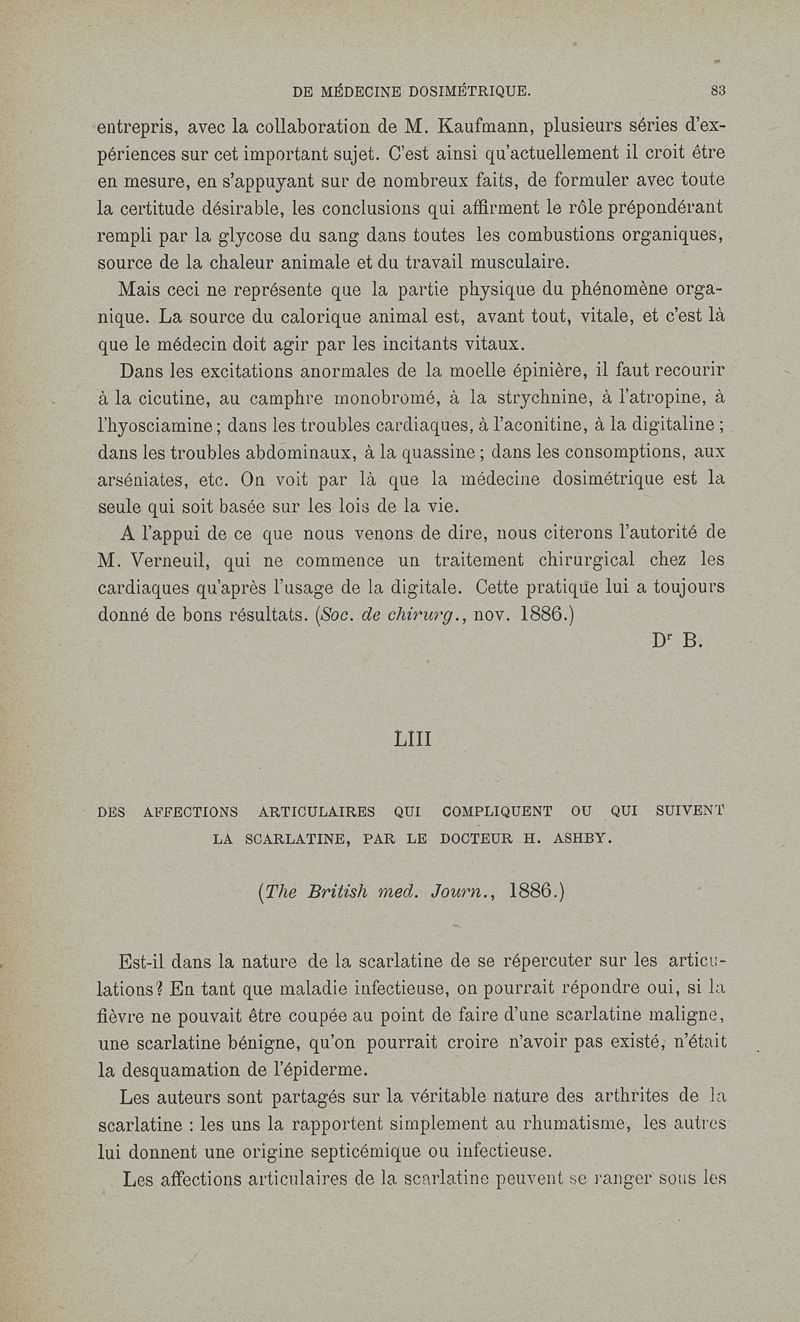 DE MÉDECINE DOSIMÉTRIQUE. 83

entrepris, avec la collaboration de M. Kaufmann, plusieurs séries d'expériences sur cet important sujet. C'est ainsi qu'actuellement il croit être en mesure, en s'appuyant sur de nombreux faits, de formuler avec toute la certitude désirable, les conclusions qui affirment le rôle prépondérant rempli par la glycose du sang dans toutes les combustions organiques, source de la chaleur animale et du travail musculaire.

Mais ceci ne représente que la partie physique du phénomène organique. La source du calorique animal est, avant tout, vitale, et c'est là que le médecin doit agir par les incitants vitaux.

Dans les excitations anormales de la moelle épinière, il faut recourir à la cicutine, au camphre monobromé, à la strychnine, à l'atropine, à l'hyosciamine; dans les troubles cardiaques, à l'aconitine, à la digitaline; dans les troubles abdominaux, à la quassine; dans les consomptions, aux arséniates, etc. On voit par là que la médecine dosimétrique est la seule qui soit basée sur les lois de la vie.

A l'appui de ce que nous venons de dire, nous citerons l'autorité de M. Verneuil, qui ne commence un traitement chirurgical chez les cardiaques qu'après l'usage de la digitale. Cette pratique lui a toujours donné de bons résultats. (Soc. de chirurg., nov. 1886.)

Dr B.

LIII

DES AFFECTIONS ARTICULAIRES QUI COMPLIQUENT OU QUI SUIVENT LA SCARLATINE, PAR LE DOCTEUR H. ASHBY.

(The British med. Journ., 1886.)

Est-il dans la nature de la scarlatine de se répercuter sur les articulations? En tant que maladie infectieuse, on pourrait répondre oui, si la fièvre ne pouvait être coupée au point de faire d'une scarlatine maligne, une scarlatine bénigne, qu'on pourrait croire n'avoir pas existé, n'était la desquamation de l'épiderme.

Les auteurs sont partagés sur la véritable nature des arthrites de la scarlatine : les uns la rapportent simplement au rhumatisme, les autres lui donnent une origine septicémique ou infectieuse.

Les affections articulaires de la scarlatine peuvent se ranger sous les